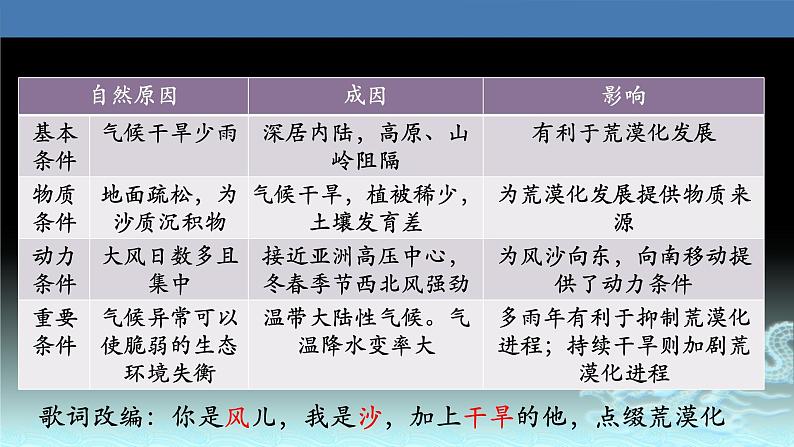 | 自然原因 | | 成因 | 影响 |
|---|---|---|---|
| 基本条件 | 气候干旱少雨 | 深居内陆，高原、山岭阻隔 | 有利于荒漠化发展 |
| 物质条件 | 地面疏松，为沙质沉积物 | 气候干旱，植被稀少，土壤发育差 | 为荒漠化发展提供物质来源 |
| 动力条件 | 大风日数多且集中 | 接近亚洲高压中心，冬春季节西北风强劲 | 为风沙向东，向南移动提供了动力条件 |
| 重要条件 | 气候异常可以使脆弱的生态环境失衡 | 温带大陆性气候。气温降水变率大 | 多雨年有利于抑制荒漠化进程；持续干旱则加剧荒漠化进程 |

歌词改编：你是风儿，我是沙，加上干旱的他，点缀荒漠化